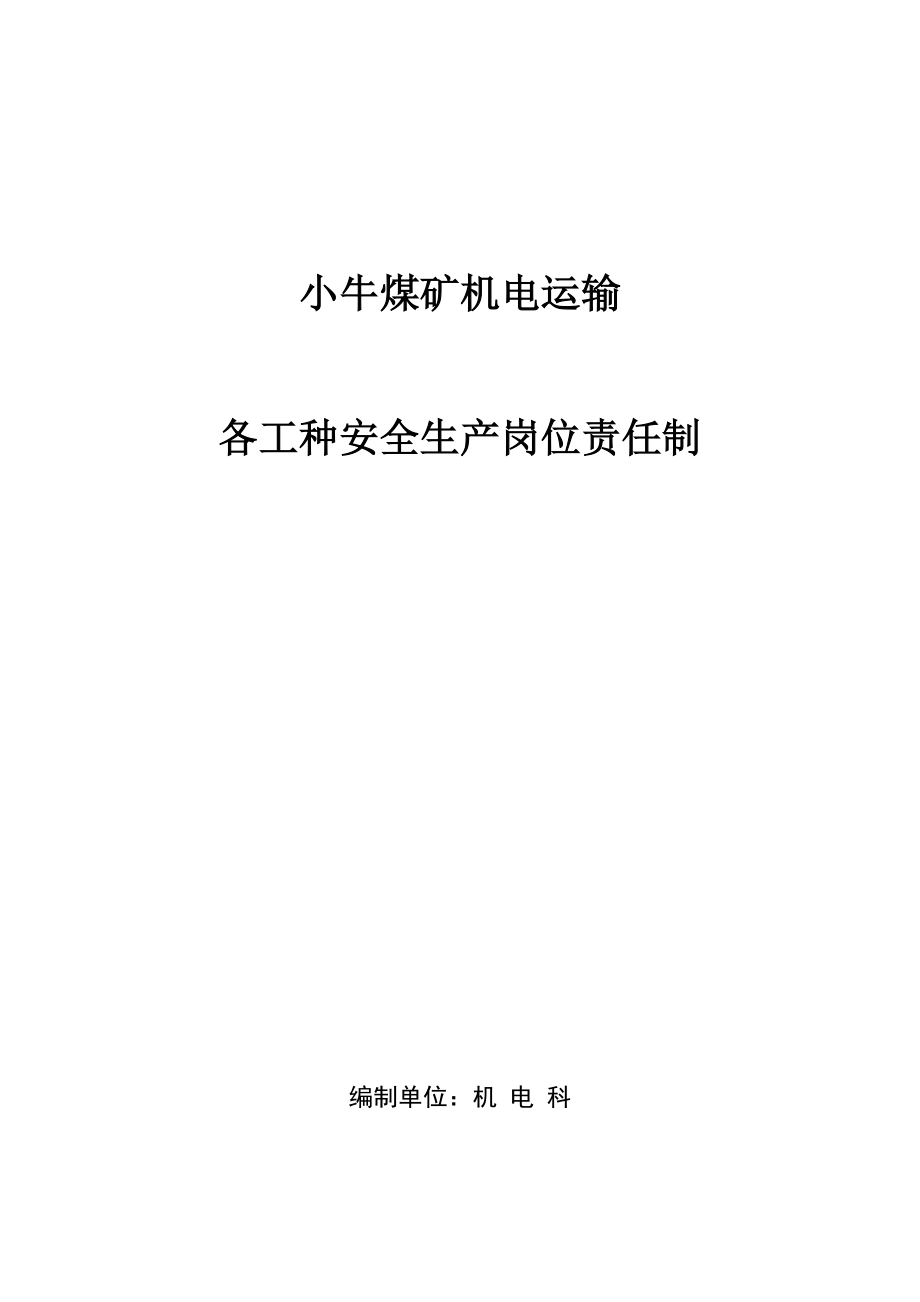 小牛煤矿机电运输

各工种安全生产岗位责任制

编制单位：机 电 科